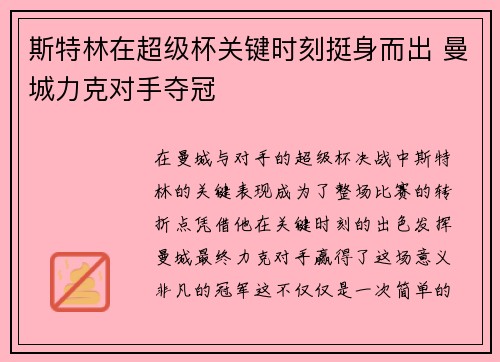 斯特林在超级杯关键时刻挺身而出 曼城力克对手夺冠

在曼城与对手的超级杯决战中斯特林的关键表现成为了整场比赛的转折点凭借他在关键时刻的出色发挥曼城最终力克对手赢得了这场意义非凡的冠军这不仅仅是一次简单的